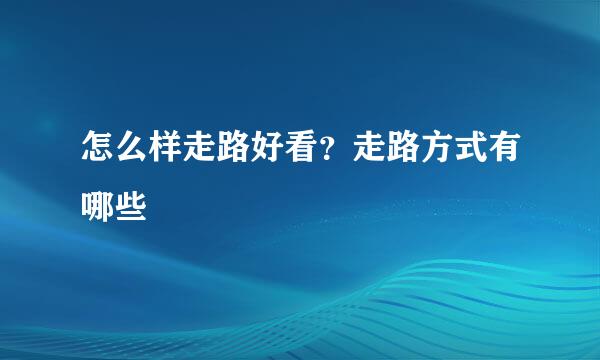 怎么样走路好看？走路方式有哪些